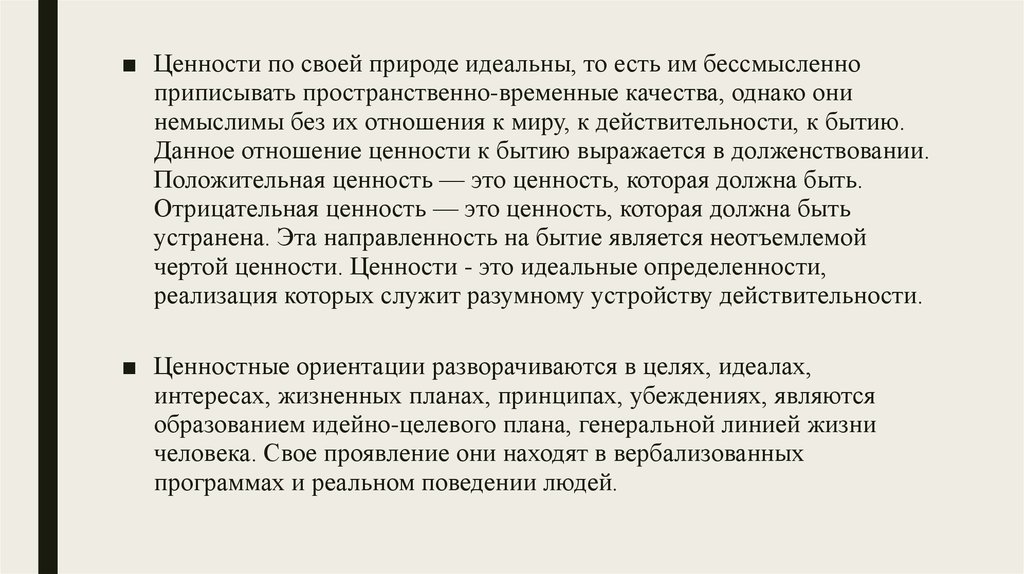 ■ Ценности по своей природе идеальны, то есть им бессмысленно приписывать пространственно-временные качества, однако они немыслимы без их отношения к миру, к действительности, к бытию. Данное отношение ценности к бытию выражается в долженствовании. Положительная ценность — это ценность, которая должна быть. Отрицательная ценность — это ценность, которая должна быть устранена. Эта направленность на бытие является неотъемлемой чертой ценности. Ценности - это идеальные определенности, реализация которых служит разумному устройству действительности.

■ Ценностные ориентации разворачиваются в целях, идеалах, интересах, жизненных планах, принципах, убеждениях, являются образованием идейно-целевого плана, генеральной линией жизни человека. Свое проявление они находят в вербализованных программах и реальном поведении людей.